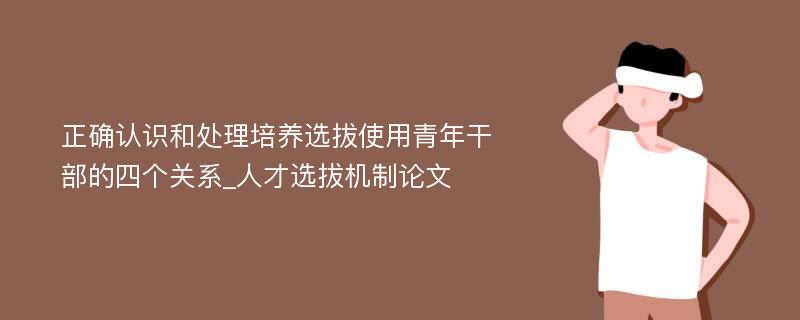 正确认识和处理培养选拔使用青年干部的四个关系_人才选拔机制论文